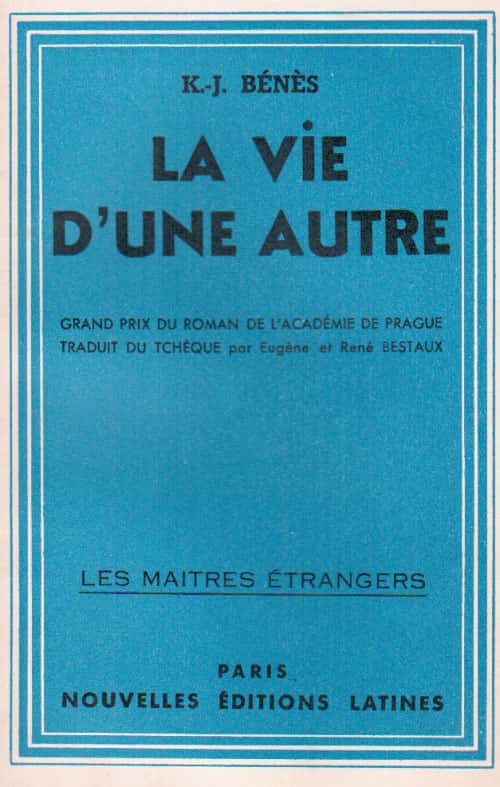 K.-J. BÉNÈS

LA VIE D'UNE AUTRE

GRAND PRIX DU ROMAN DE L'ACADÉMIE DE PRAGUE
TRADUIT DU TCHÈQUE par Eugène et René BESTAUX

LES MAITRES ÉTRANGERS

PARIS
NOUVELLES ÉDITIONS LATINES